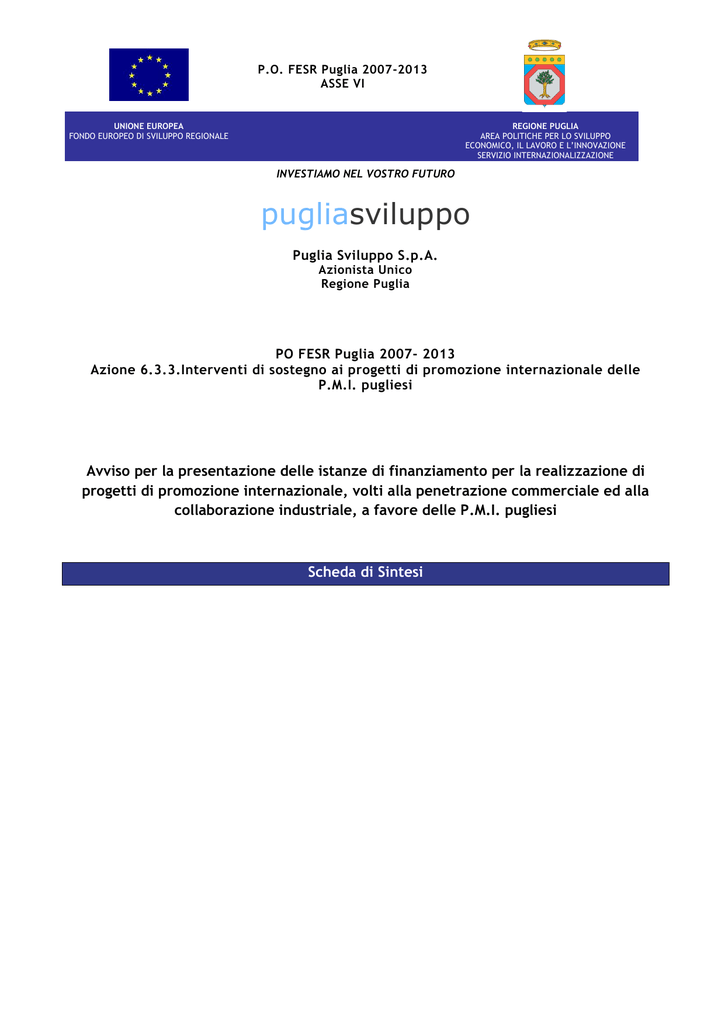 P.O. FESR Puglia 2007-2013
ASSE VI

UNIONE EUROPEA
FONDO EUROPEO DI SVILUPPO REGIONALE

REGIONE PUGLIA
AREA POLITICHE PER LO SVILUPPO ECONOMICO, IL LAVORO E L'INNOVAZIONE
SERVIZIO INTERNAZIONALIZZAZIONE

INVESTIAMO NEL VOSTRO FUTURO

pugliasviluppo

Puglia Sviluppo S.p.A.
Azionista Unico
Regione Puglia

PO FESR Puglia 2007- 2013
Azione 6.3.3.Interventi di sostegno ai progetti di promozione internazionale delle P.M.I. pugliesi

Avviso per la presentazione delle istanze di finanziamento per la realizzazione di progetti di promozione internazionale, volti alla penetrazione commerciale ed alla collaborazione industriale, a favore delle P.M.I. pugliesi

Scheda di Sintesi